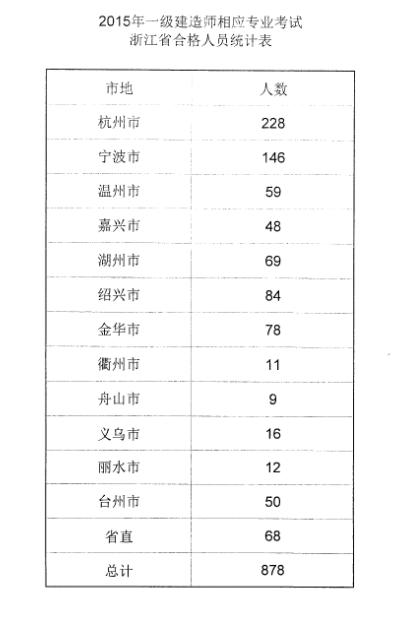 2015年一级建造师相应专业考试
浙江省合格人员统计表

| 市地 | 人数 |
|---|---|
| 杭州市 | 228 |
| 宁波市 | 146 |
| 温州市 | 59 |
| 嘉兴市 | 48 |
| 湖州市 | 69 |
| 绍兴市 | 84 |
| 金华市 | 78 |
| 衢州市 | 11 |
| 舟山市 | 9 |
| 义乌市 | 16 |
| 丽水市 | 12 |
| 台州市 | 50 |
| 省直 | 68 |
| 总计 | 878 |